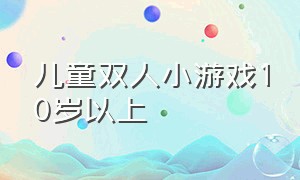 儿童双人小游戏10岁以上